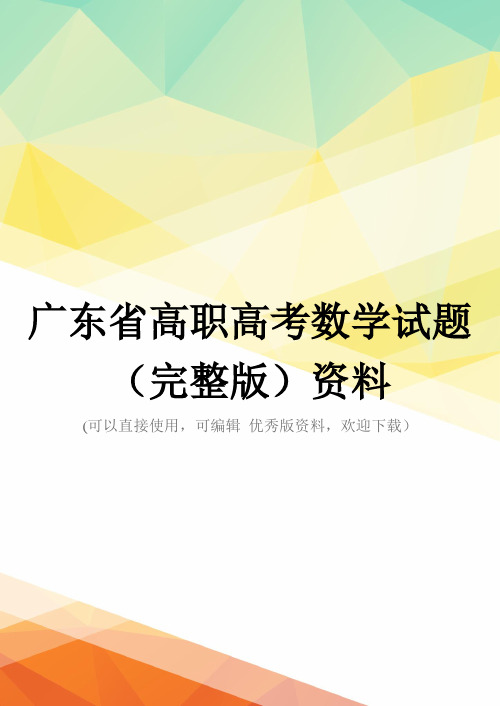 广东省高职高考数学试题（完整版）资料

(可以直接使用，可编辑 优秀版资料，欢迎下载）